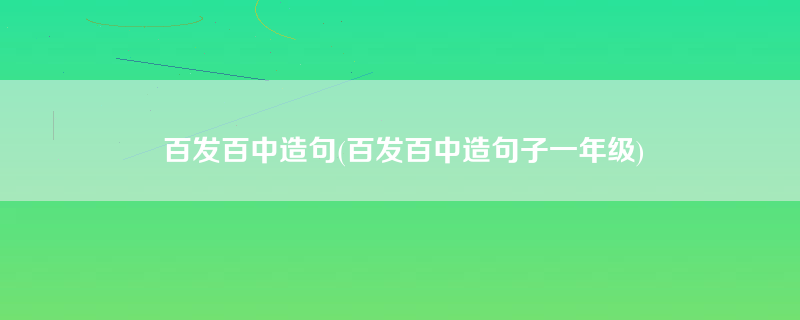 百发百中造句(百发百中造句子一年级)